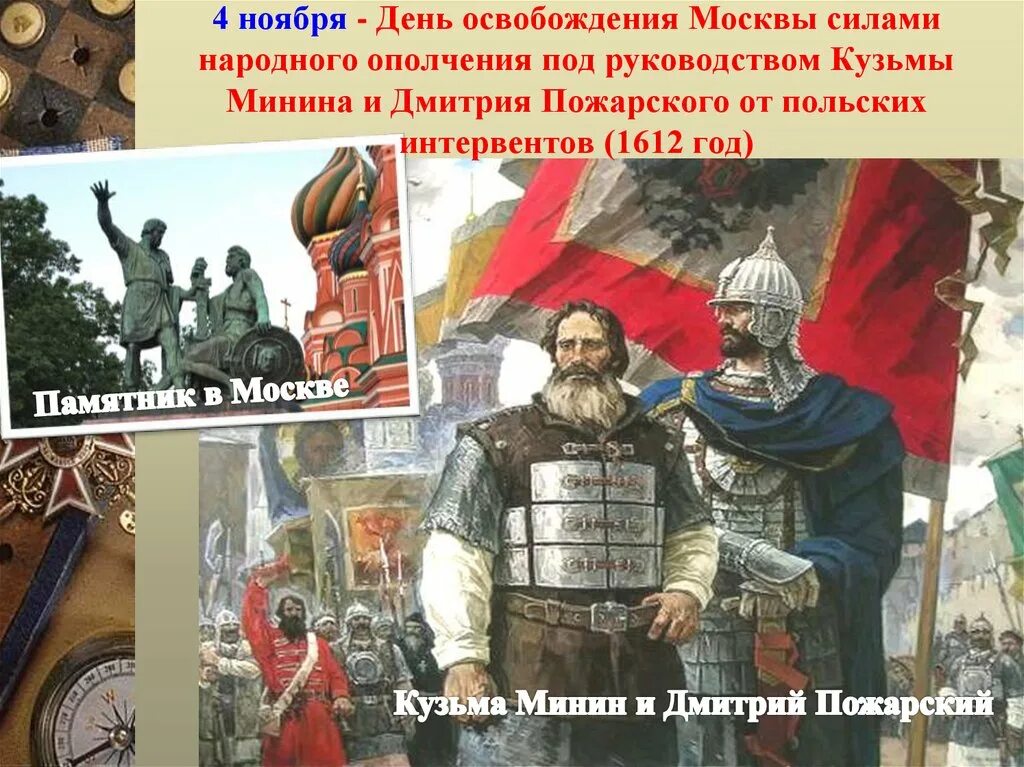 4 ноября - День освобождения Москвы силами народного ополчения под руководством Кузьмы Минина и Дмитрия Пожарского от польских интервентов (1612 год)

Памятник в Москве

Кузьма Минин и Дмитрий Пожарский